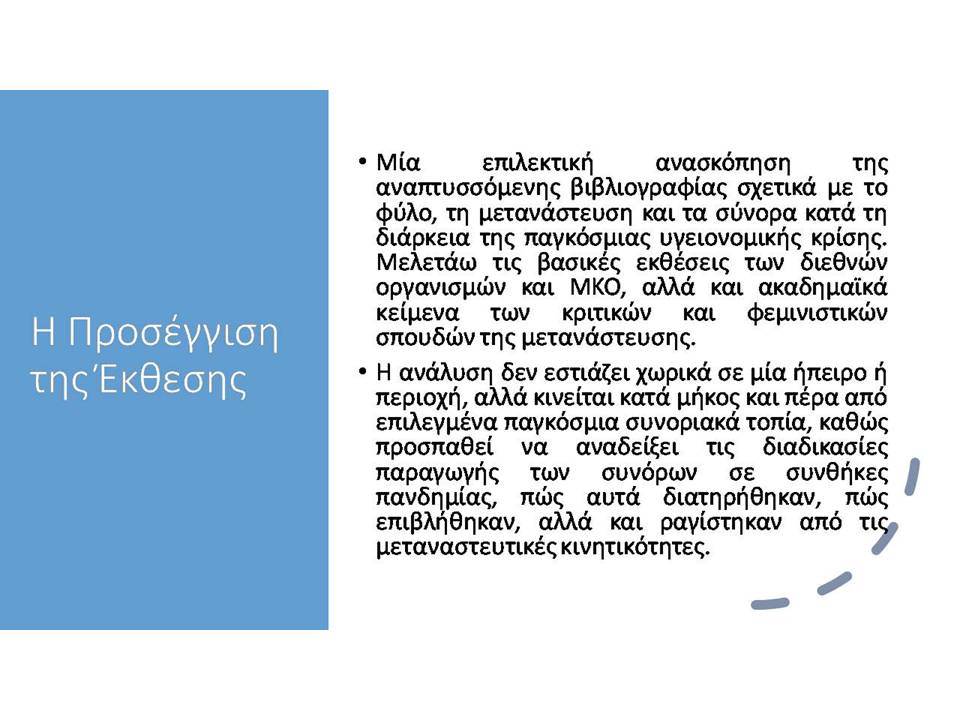 Η Προσέγγιση της Έκθεσης

• Μία επιλεκτική ανασκόπηση της αναπτυσσόμενης βιβλιογραφίας σχετικά με το φύλο, τη μετανάστευση και τα σύνορα κατά τη διάρκεια της παγκόσμιας υγειονομικής κρίσης. Μελετάω τις βασικές εκθέσεις των διεθνών οργανισμών και ΜΚΟ, αλλά και ακαδημαϊκά κείμενα των κριτικών και φεμινιστικών σπουδών της μετανάστευσης.

• Η ανάλυση δεν εστιάζει χωρικά σε μία ήπειρο ή περιοχή, αλλά κινείται κατά μήκος και πέρα από επιλεγμένα παγκόσμια συνοριακά τοπία, καθώς προσπαθεί να αναδείξει τις διαδικασίες παραγωγής των συνόρων σε συνθήκες πανδημίας, πώς αυτά διατηρήθηκαν, πώς επιβλήθηκαν, αλλά και ραγίστηκαν από τις μεταναστευτικές κινητικότητες.